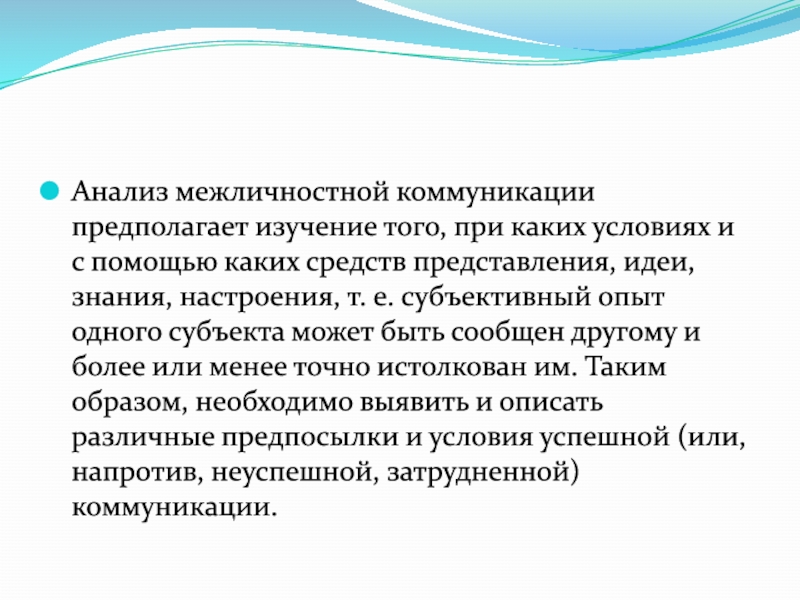 Анализ межличностной коммуникации предполагает изучение того, при каких условиях и с помощью каких средств представления, идеи, знания, настроения, т. е. субъективный опыт одного субъекта может быть сообщен другому и более или менее точно истолкован им. Таким образом, необходимо выявить и описать различные предпосылки и условия успешной (или, напротив, неуспешной, затрудненной) коммуникации.